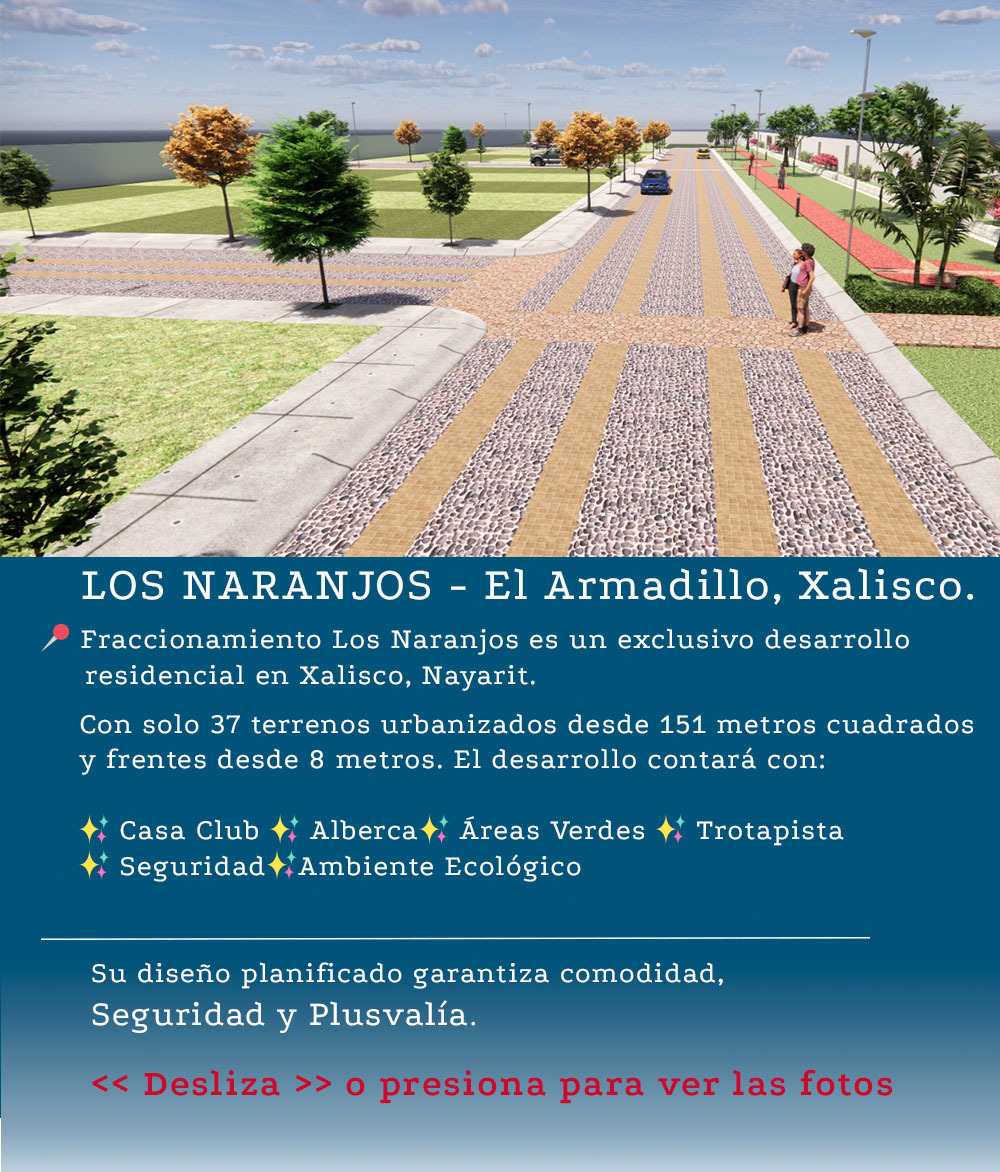 LOS NARANJOS - El Armadillo, Xalisco.

📍 Fraccionamiento Los Naranjos es un exclusivo desarrollo residencial en Xalisco, Nayarit.

Con solo 37 terrenos urbanizados desde 151 metros cuadrados y frentes desde 8 metros. El desarrollo contará con:

✨ Casa Club ✨ Alberca✨ Áreas Verdes ✨ Trotapista ✨ Seguridad✨Ambiente Ecológico

Su diseño planificado garantiza comodidad, Seguridad y Plusvalía.

<< Desliza >> o presiona para ver las fotos